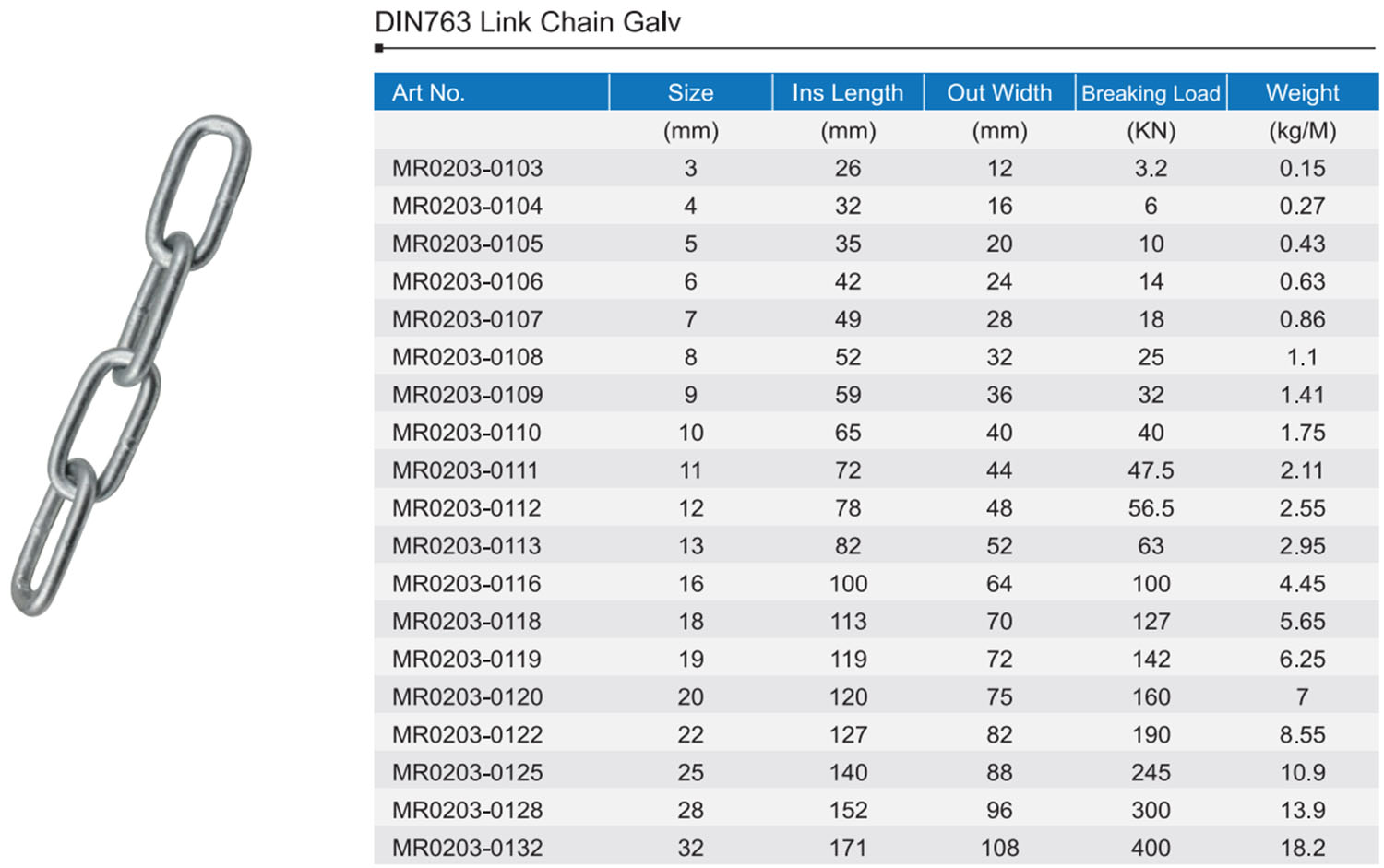 DIN763 Link Chain Galv

| Art No. | Size | Ins Length | Out Width | Breaking Load | Weight |
|---|---|---|---|---|---|
| | (mm) | (mm) | (mm) | (KN) | (kg/M) |
| MR0203-0103 | 3 | 26 | 12 | 3.2 | 0.15 |
| MR0203-0104 | 4 | 32 | 16 | 6 | 0.27 |
| MR0203-0105 | 5 | 35 | 20 | 10 | 0.43 |
| MR0203-0106 | 6 | 42 | 24 | 14 | 0.63 |
| MR0203-0107 | 7 | 49 | 28 | 18 | 0.86 |
| MR0203-0108 | 8 | 52 | 32 | 25 | 1.1 |
| MR0203-0109 | 9 | 59 | 36 | 32 | 1.41 |
| MR0203-0110 | 10 | 65 | 40 | 40 | 1.75 |
| MR0203-0111 | 11 | 72 | 44 | 47.5 | 2.11 |
| MR0203-0112 | 12 | 78 | 48 | 56.5 | 2.55 |
| MR0203-0113 | 13 | 82 | 52 | 63 | 2.95 |
| MR0203-0116 | 16 | 100 | 64 | 100 | 4.45 |
| MR0203-0118 | 18 | 113 | 70 | 127 | 5.65 |
| MR0203-0119 | 19 | 119 | 72 | 142 | 6.25 |
| MR0203-0120 | 20 | 120 | 75 | 160 | 7 |
| MR0203-0122 | 22 | 127 | 82 | 190 | 8.55 |
| MR0203-0125 | 25 | 140 | 88 | 245 | 10.9 |
| MR0203-0128 | 28 | 152 | 96 | 300 | 13.9 |
| MR0203-0132 | 32 | 171 | 108 | 400 | 18.2 |